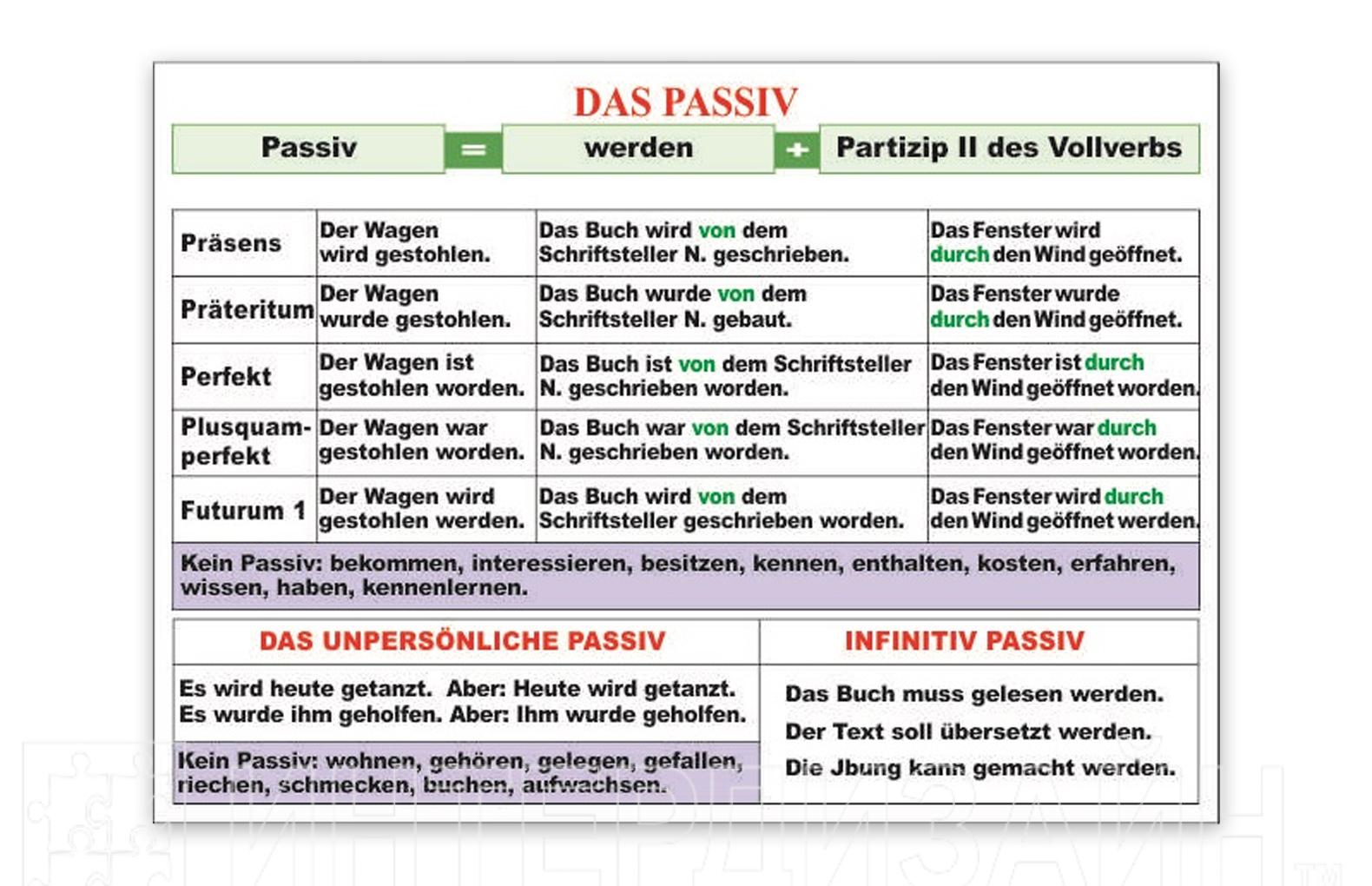 DAS PASSIV

Passiv = werden + Partizip II des Vollverbs

| Präsens | Der Wagen wird gestohlen. | Das Buch wird von dem Schriftsteller N. geschrieben. | Das Fenster wird durch den Wind geöffnet. |
|---|---|---|---|
| Präteritum | Der Wagen wurde gestohlen. | Das Buch wurde von dem Schriftsteller N. gebaut. | Das Fenster wurde durch den Wind geöffnet. |
| Perfekt | Der Wagen ist gestohlen worden. | Das Buch ist von dem Schriftsteller N. geschrieben worden. | Das Fenster ist durch den Wind geöffnet worden. |
| Plusquamperfekt | Der Wagen war gestohlen worden. | Das Buch war von dem Schriftsteller N. geschrieben worden. | Das Fenster war durch den Wind geöffnet worden. |
| Futurum 1 | Der Wagen wird gestohlen werden. | Das Buch wird von dem Schriftsteller geschrieben worden. | Das Fenster wird durch den Wind geöffnet werden. |

Kein Passiv: bekommen, interessieren, besitzen, kennen, enthalten, kosten, erfahren, wissen, haben, kennenlernen.

DAS UNPERSÖNLICHE PASSIV

Es wird heute getanzt. Aber: Heute wird getanzt.
Es wurde ihm geholfen. Aber: Ihm wurde geholfen.

Kein Passiv: wohnen, gehören, gelegen, gefallen, riechen, schmecken, buchen, aufwachsen.

INFINITIV PASSIV

Das Buch muss gelesen werden.
Der Text soll übersetzt werden.
Die Jbung kann gemacht werden.

ИНТЕРДИЗАЙН ™